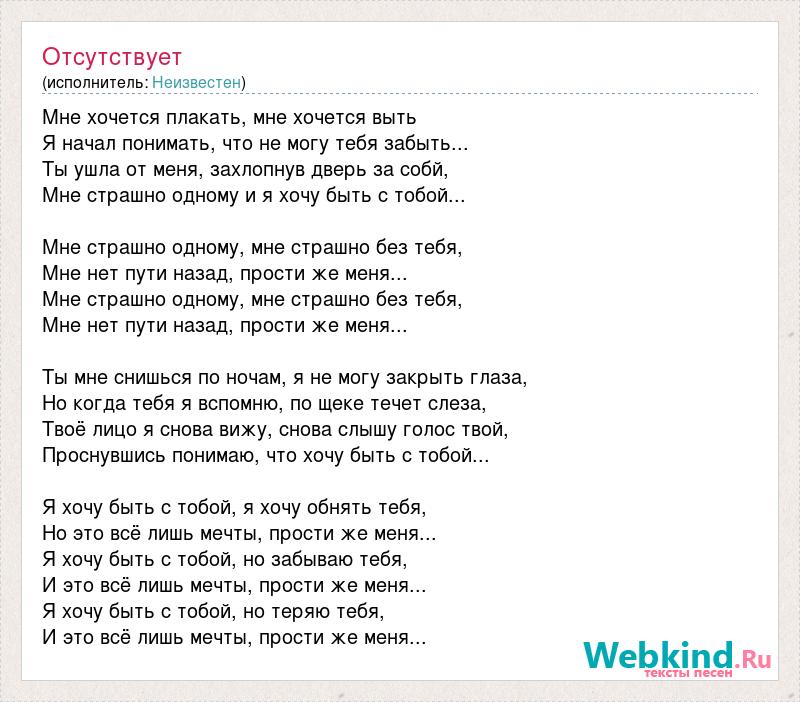 Отсутствует
(исполнитель: Неизвестен)

Мне хочется плакать, мне хочется выть
Я начал понимать, что не могу тебя забыть...
Ты ушла от меня, захлопнув дверь за собй,
Мне страшно одному и я хочу быть с тобой...

Мне страшно одному, мне страшно без тебя,
Мне нет пути назад, прости же меня...
Мне страшно одному, мне страшно без тебя,
Мне нет пути назад, прости же меня...

Ты мне снишься по ночам, я не могу закрыть глаза,
Но когда тебя я вспомню, по щеке течет слеза,
Твоё лицо я снова вижу, снова слышу голос твой,
Проснувшись понимаю, что хочу быть с тобой...

Я хочу быть с тобой, я хочу обнять тебя,
Но это всё лишь мечты, прости же меня...
Я хочу быть с тобой, но забываю тебя,
И это всё лишь мечты, прости же меня...
Я хочу быть с тобой, но теряю тебя,
И это всё лишь мечты, прости же меня...

Webkind.Ru
тексты песен